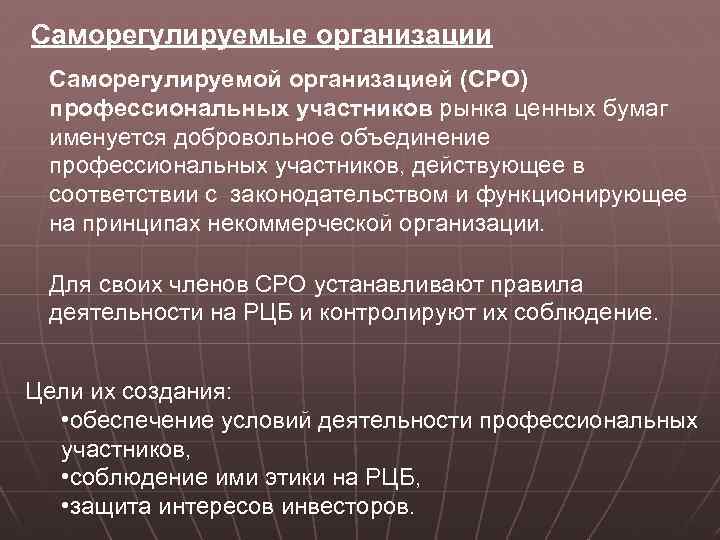 Саморегулируемые организации

Саморегулируемой организацией (СРО) профессиональных участников рынка ценных бумаг именуется добровольное объединение профессиональных участников, действующее в соответствии с законодательством и функционирующее на принципах некоммерческой организации.

Для своих членов СРО устанавливают правила деятельности на РЦБ и контролируют их соблюдение.

Цели их создания:
•обеспечение условий деятельности профессиональных участников,
•соблюдение ими этики на РЦБ,
•защита интересов инвесторов.